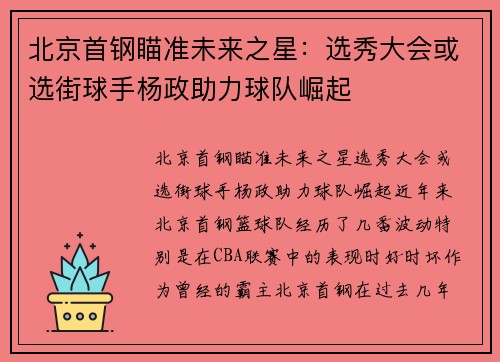 北京首钢瞄准未来之星：选秀大会或选街球手杨政助力球队崛起

北京首钢瞄准未来之星选秀大会或选街球手杨政助力球队崛起近年来北京首钢篮球队经历了几番波动特别是在CBA联赛中的表现时好时坏作为曾经的霸主北京首钢在过去几年